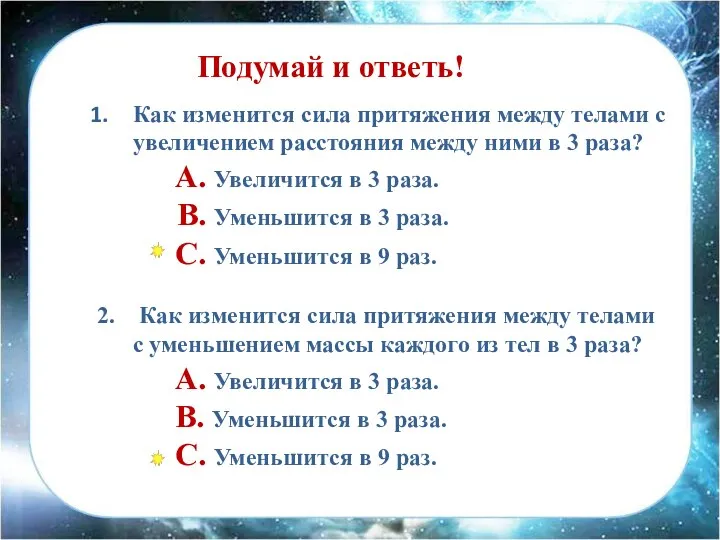 Подумай и ответь!

1. Как изменится сила притяжения между телами с увеличением расстояния между ними в 3 раза?

A. Увеличится в 3 раза.

B. Уменьшится в 3 раза.

C. Уменьшится в 9 раз.

2. Как изменится сила притяжения между телами с уменьшением массы каждого из тел в 3 раза?

A. Увеличится в 3 раза.

B. Уменьшится в 3 раза.

C. Уменьшится в 9 раз.